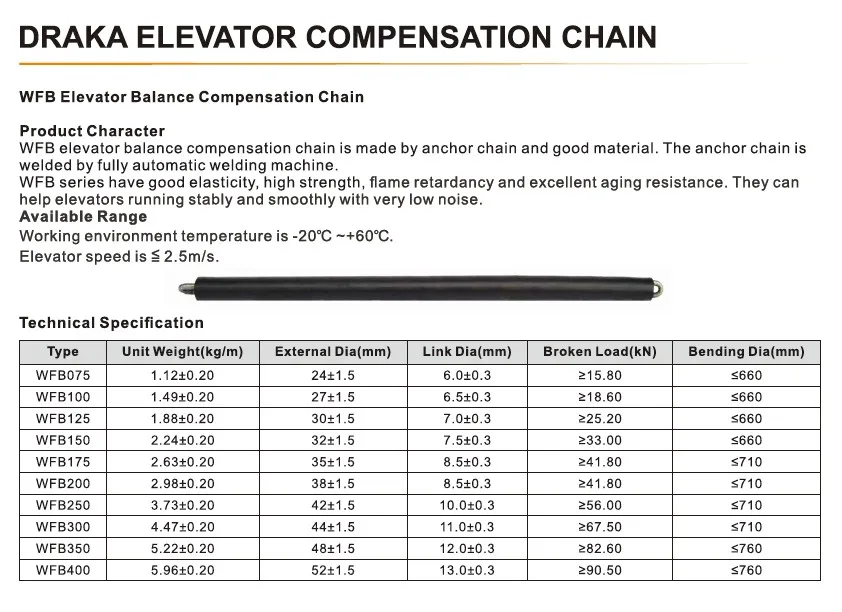 DRAKA ELEVATOR COMPENSATION CHAIN

WFB Elevator Balance Compensation Chain

Product Character
WFB elevator balance compensation chain is made by anchor chain and good material. The anchor chain is welded by fully automatic welding machine.
WFB series have good elasticity, high strength, flame retardancy and excellent aging resistance. They can help elevators running stably and smoothly with very low noise.
Available Range
Working environment temperature is -20℃ ~+60℃.
Elevator speed is ≦ 2.5m/s.

Technical Specification

| Type | Unit Weight(kg/m) | External Dia(mm) | Link Dia(mm) | Broken Load(kN) | Bending Dia(mm) |
|---|---|---|---|---|---|
| WFB075 | 1.12±0.20 | 24±1.5 | 6.0±0.3 | ≥15.80 | ≤660 |
| WFB100 | 1.49±0.20 | 27±1.5 | 6.5±0.3 | ≥18.60 | ≤660 |
| WFB125 | 1.88±0.20 | 30±1.5 | 7.0±0.3 | ≥25.20 | ≤660 |
| WFB150 | 2.24±0.20 | 32±1.5 | 7.5±0.3 | ≥33.00 | ≤660 |
| WFB175 | 2.63±0.20 | 35±1.5 | 8.5±0.3 | ≥41.80 | ≤710 |
| WFB200 | 2.98±0.20 | 38±1.5 | 8.5±0.3 | ≥41.80 | ≤710 |
| WFB250 | 3.73±0.20 | 42±1.5 | 10.0±0.3 | ≥56.00 | ≤710 |
| WFB300 | 4.47±0.20 | 44±1.5 | 11.0±0.3 | ≥67.50 | ≤710 |
| WFB350 | 5.22±0.20 | 48±1.5 | 12.0±0.3 | ≥82.60 | ≤760 |
| WFB400 | 5.96±0.20 | 52±1.5 | 13.0±0.3 | ≥90.50 | ≤760 |